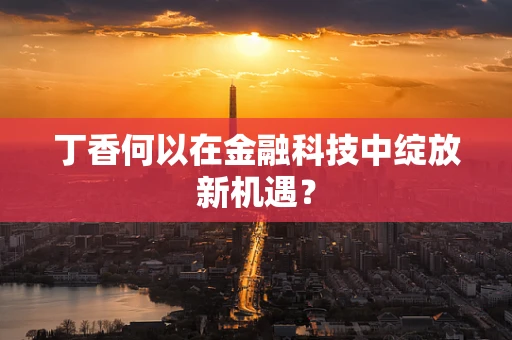 丁香何以在金融科技中绽放新机遇？